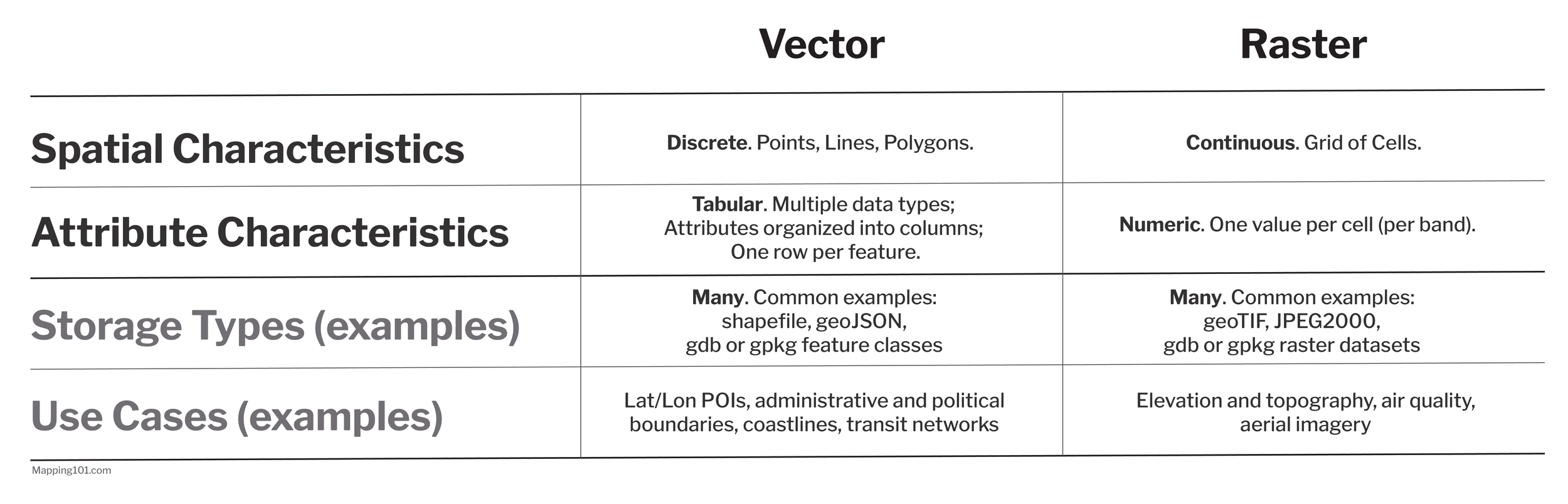 | | Vector | Raster |
|---|---|---|
| Spatial Characteristics | Discrete. Points, Lines, Polygons. | Continuous. Grid of Cells. |
| Attribute Characteristics | Tabular. Multiple data types; Attributes organized into columns; One row per feature. | Numeric. One value per cell (per band). |
| Storage Types (examples) | Many. Common examples: shapefile, geoJSON, gdb or gpkg feature classes | Many. Common examples: geoTIF, JPEG2000, gdb or gpkg raster datasets |
| Use Cases (examples) | Lat/Lon POIs, administrative and political boundaries, coastlines, transit networks | Elevation and topography, air quality, aerial imagery |

Mapping101.com